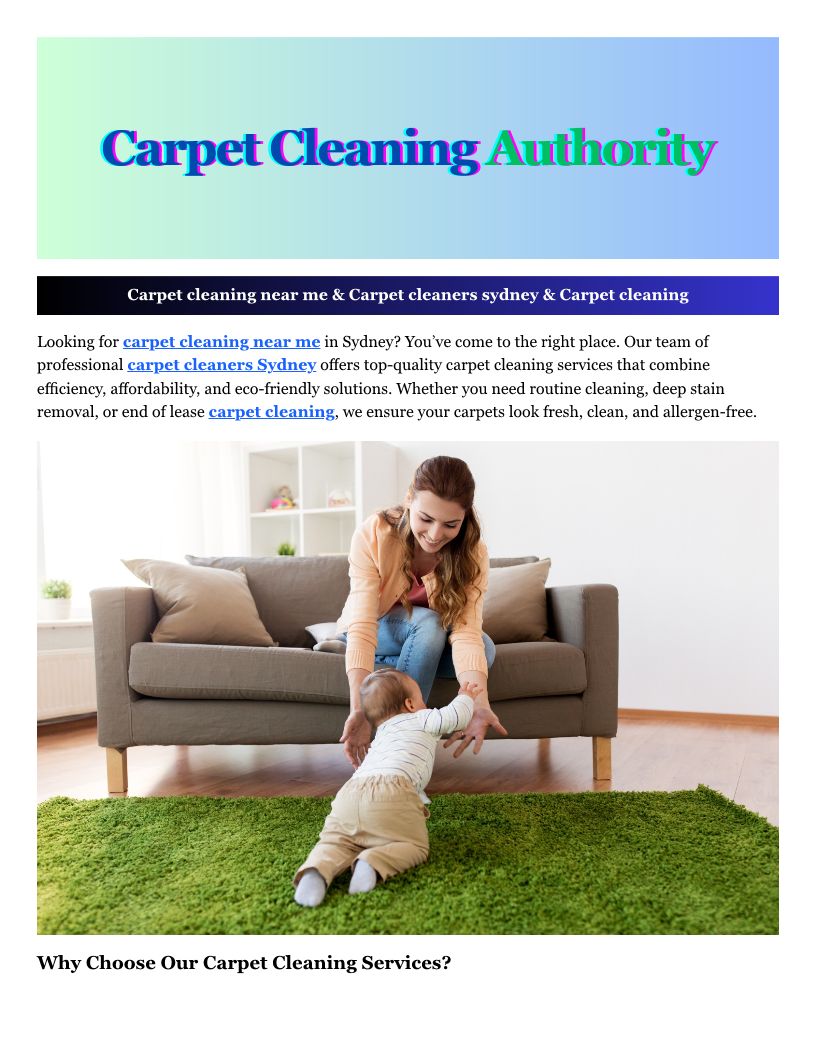 Carpet Cleaning Authority

Carpet cleaning near me & Carpet cleaners sydney & Carpet cleaning

Looking for carpet cleaning near me in Sydney? You've come to the right place. Our team of professional carpet cleaners Sydney offers top-quality carpet cleaning services that combine efficiency, affordability, and eco-friendly solutions. Whether you need routine cleaning, deep stain removal, or end of lease carpet cleaning, we ensure your carpets look fresh, clean, and allergen-free.

Why Choose Our Carpet Cleaning Services?